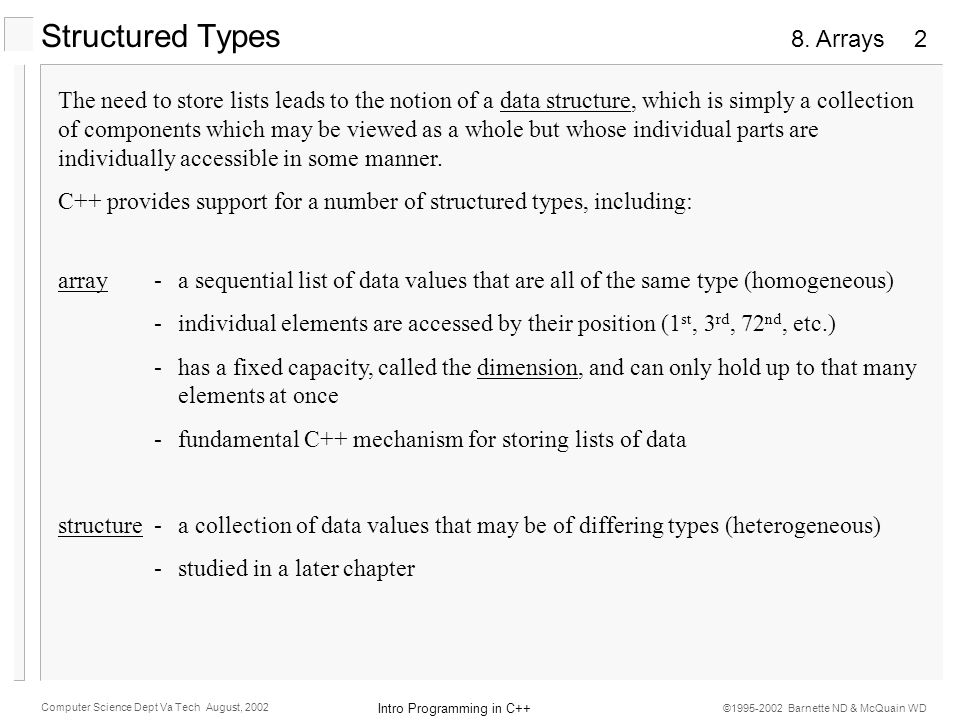 Structured Types

8. Arrays 2

The need to store lists leads to the notion of a data structure, which is simply a collection of components which may be viewed as a whole but whose individual parts are individually accessible in some manner.

C++ provides support for a number of structured types, including:

array - a sequential list of data values that are all of the same type (homogeneous)

- individual elements are accessed by their position ($1^{st}$, $3^{rd}$, $72^{nd}$, etc.)

- has a fixed capacity, called the dimension, and can only hold up to that many elements at once

- fundamental C++ mechanism for storing lists of data

structure - a collection of data values that may be of differing types (heterogeneous)

- studied in a later chapter

Computer Science Dept Va Tech August, 2002

Intro Programming in C++

©1995-2002 Barnette ND & McQuain WD